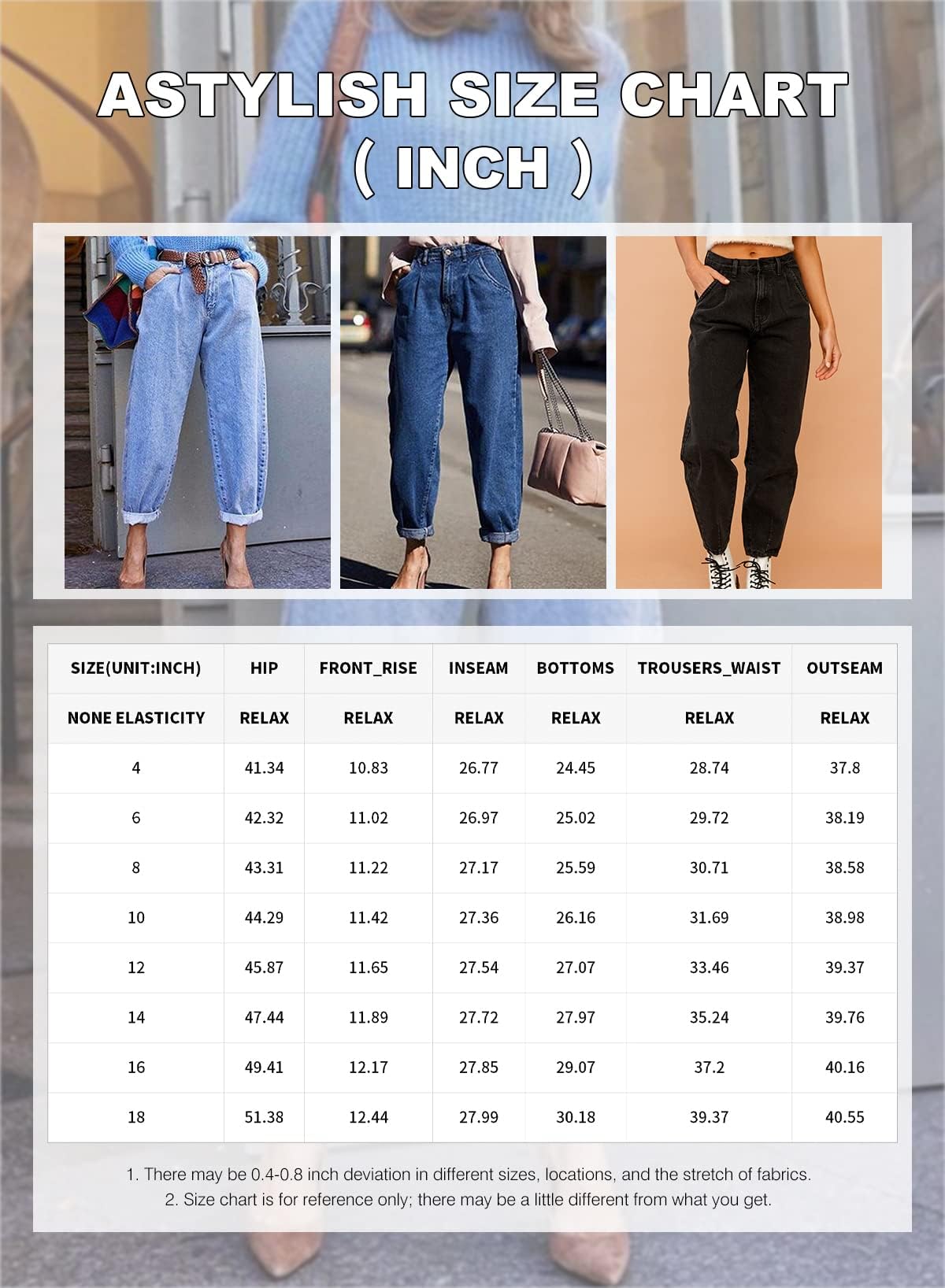 ASTYLISH SIZE CHART
( INCH )

| SIZE(UNIT:INCH) | HIP | FRONT_RISE | INSEAM | BOTTOMS | TROUSERS_WAIST | OUTSEAM |
|---|---|---|---|---|---|---|
| NONE ELASTICITY | RELAX | RELAX | RELAX | RELAX | RELAX | RELAX |
| 4 | 41.34 | 10.83 | 26.77 | 24.45 | 28.74 | 37.8 |
| 6 | 42.32 | 11.02 | 26.97 | 25.02 | 29.72 | 38.19 |
| 8 | 43.31 | 11.22 | 27.17 | 25.59 | 30.71 | 38.58 |
| 10 | 44.29 | 11.42 | 27.36 | 26.16 | 31.69 | 38.98 |
| 12 | 45.87 | 11.65 | 27.54 | 27.07 | 33.46 | 39.37 |
| 14 | 47.44 | 11.89 | 27.72 | 27.97 | 35.24 | 39.76 |
| 16 | 49.41 | 12.17 | 27.85 | 29.07 | 37.2 | 40.16 |
| 18 | 51.38 | 12.44 | 27.99 | 30.18 | 39.37 | 40.55 |

1. There may be 0.4-0.8 inch deviation in different sizes, locations, and the stretch of fabrics.
2. Size chart is for reference only; there may be a little different from what you get.